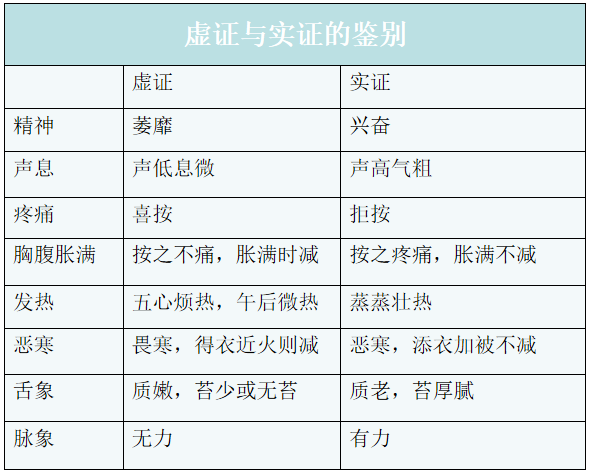 虚证与实证的鉴别

|  | 虚证 | 实证 |
|---|---|---|
| 精神 | 萎靡 | 兴奋 |
| 声息 | 声低息微 | 声高气粗 |
| 疼痛 | 喜按 | 拒按 |
| 胸腹胀满 | 按之不痛，胀满时减 | 按之疼痛，胀满不减 |
| 发热 | 五心烦热，午后微热 | 蒸蒸壮热 |
| 恶寒 | 畏寒，得衣近火则减 | 恶寒，添衣加被不减 |
| 舌象 | 质嫩，苔少或无苔 | 质老，苔厚腻 |
| 脉象 | 无力 | 有力 |